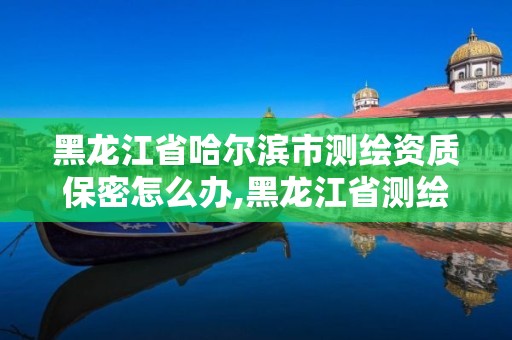 黑龙江省哈尔滨市测绘资质保密怎么办,黑龙江省测绘